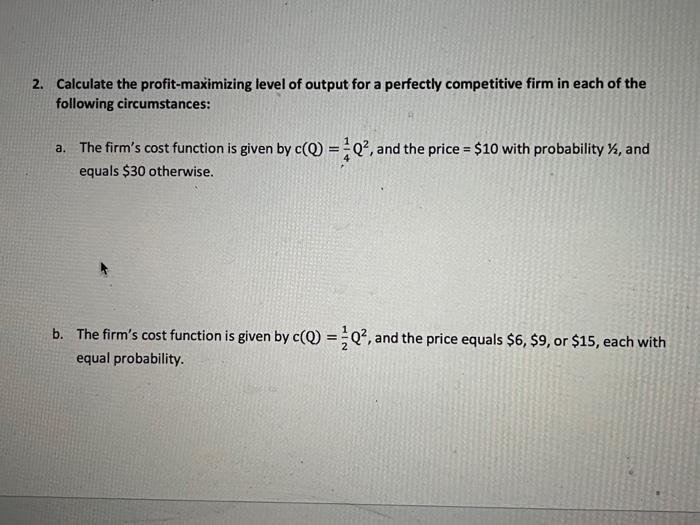 2. Calculate the profit-maximizing level of output for a perfectly competitive firm in each of the following circumstances:

a. The firm's cost function is given by $c(Q) = \frac{1}{4}Q^2$, and the price = $10 with probability ½, and equals $30 otherwise.

b. The firm's cost function is given by $c(Q) = \frac{1}{2}Q^2$, and the price equals $6, $9, or $15, each with equal probability.